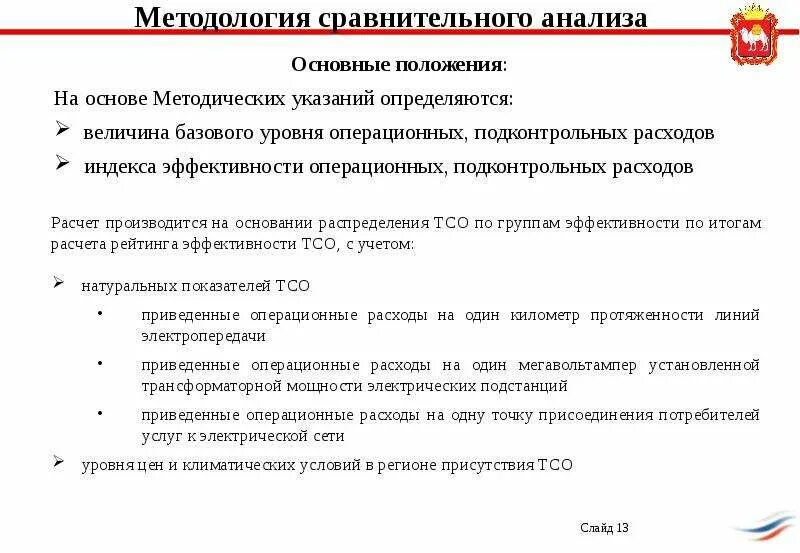 Методология сравнительного анализа

Основные положения:

На основе Методических указаний определяются:

➢ величина базового уровня операционных, подконтрольных расходов

➢ индекса эффективности операционных, подконтрольных расходов

Расчет производится на основании распределения ТСО по группам эффективности по итогам расчета рейтинга эффективности ТСО, с учетом:

➢ натуральных показателей ТСО

• приведенные операционные расходы на один километр протяженности линий электропередачи

• приведенные операционные расходы на один мегавольтампер установленной трансформаторной мощности электрических подстанций

• приведенные операционные расходы на одну точку присоединения потребителей услуг к электрической сети

➢ уровня цен и климатических условий в регионе присутствия ТСО

Слайд 13